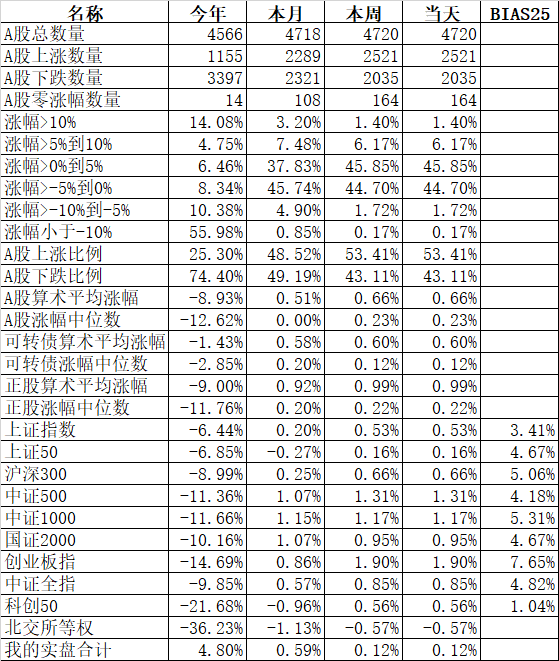 | 名称 | 今年 | 本月 | 本周 | 当天 | BIAS25 |
|---|---|---|---|---|---|
| A股总数量 | 4566 | 4718 | 4720 | 4720 | |
| A股上涨数量 | 1155 | 2289 | 2521 | 2521 | |
| A股下跌数量 | 3397 | 2321 | 2035 | 2035 | |
| A股零涨幅数量 | 14 | 108 | 164 | 164 | |
| 涨幅>10% | 14.08% | 3.20% | 1.40% | 1.40% | |
| 涨幅>5%到10% | 4.75% | 7.48% | 6.17% | 6.17% | |
| 涨幅>0%到5% | 6.46% | 37.83% | 45.85% | 45.85% | |
| 涨幅>-5%到0% | 8.34% | 45.74% | 44.70% | 44.70% | |
| 涨幅>-10%到-5% | 10.38% | 4.90% | 1.72% | 1.72% | |
| 涨幅小于-10% | 55.98% | 0.85% | 0.17% | 0.17% | |
| A股上涨比例 | 25.30% | 48.52% | 53.41% | 53.41% | |
| A股下跌比例 | 74.40% | 49.19% | 43.11% | 43.11% | |
| A股算术平均涨幅 | -8.93% | 0.51% | 0.66% | 0.66% | |
| A股涨幅中位数 | -12.62% | 0.00% | 0.23% | 0.23% | |
| 可转债算术平均涨幅 | -1.43% | 0.58% | 0.60% | 0.60% | |
| 可转债涨幅中位数 | -2.85% | 0.20% | 0.12% | 0.12% | |
| 正股算术平均涨幅 | -9.00% | 0.92% | 0.99% | 0.99% | |
| 正股涨幅中位数 | -11.76% | 0.20% | 0.22% | 0.22% | |
| 上证指数 | -6.44% | 0.20% | 0.53% | 0.53% | 3.41% |
| 上证50 | -6.85% | -0.27% | 0.16% | 0.16% | 4.67% |
| 沪深300 | -8.99% | 0.25% | 0.66% | 0.66% | 5.06% |
| 中证500 | -11.36% | 1.07% | 1.31% | 1.31% | 4.18% |
| 中证1000 | -11.66% | 1.15% | 1.17% | 1.17% | 5.31% |
| 国证2000 | -10.16% | 1.07% | 0.95% | 0.95% | 4.67% |
| 创业板指 | -14.69% | 0.86% | 1.90% | 1.90% | 7.65% |
| 中证全指 | -9.85% | 0.57% | 0.85% | 0.85% | 4.82% |
| 科创50 | -21.68% | -0.96% | 0.56% | 0.56% | 1.04% |
| 北交所等权 | -36.23% | -1.13% | -0.57% | -0.57% | |
| 我的实盘合计 | 4.80% | 0.59% | 0.12% | 0.12% | |